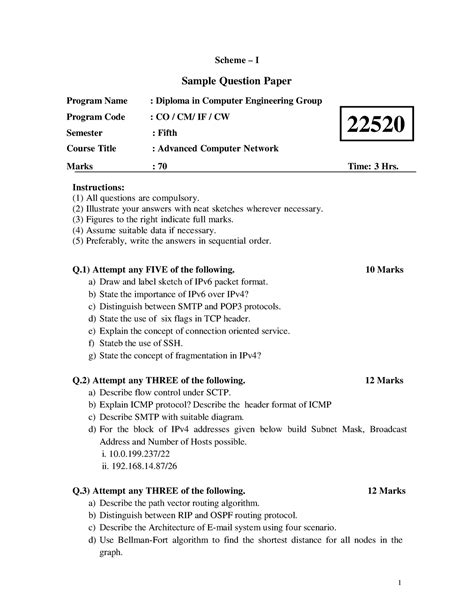 Scheme – I

Sample Question Paper

Program Name : Diploma in Computer Engineering Group
Program Code : CO / CM/ IF / CW
Semester : Fifth
Course Title : Advanced Computer Network
Marks : 70

22520

Time: 3 Hrs.

Instructions:
(1) All questions are compulsory.
(2) Illustrate your answers with neat sketches wherever necessary.
(3) Figures to the right indicate full marks.
(4) Assume suitable data if necessary.
(5) Preferably, write the answers in sequential order.

Q.1) Attempt any FIVE of the following. 10 Marks
a) Draw and label sketch of IPv6 packet format.
b) State the importance of IPv6 over IPv4?
c) Distinguish between SMTP and POP3 protocols.
d) State the use of six flags in TCP header.
e) Explain the concept of connection oriented service.
f) Stateb the use of SSH.
g) State the concept of fragmentation in IPv4?

Q.2) Attempt any THREE of the following. 12 Marks
a) Describe flow control under SCTP.
b) Explain ICMP protocol? Describe the header format of ICMP
c) Describe SMTP with suitable diagram.
d) For the block of IPv4 addresses given below build Subnet Mask, Broadcast Address and Number of Hosts possible.
i. 10.0.199.237/22
ii. 192.168.14.87/26

Q.3) Attempt any THREE of the following. 12 Marks
a) Describe the path vector routing algorithm.
b) Distinguish between RIP and OSPF routing protocol.
c) Describe the Architecture of E-mail system using four scenario.
d) Use Bellman-Fort algorithm to find the shortest distance for all nodes in the graph.

1